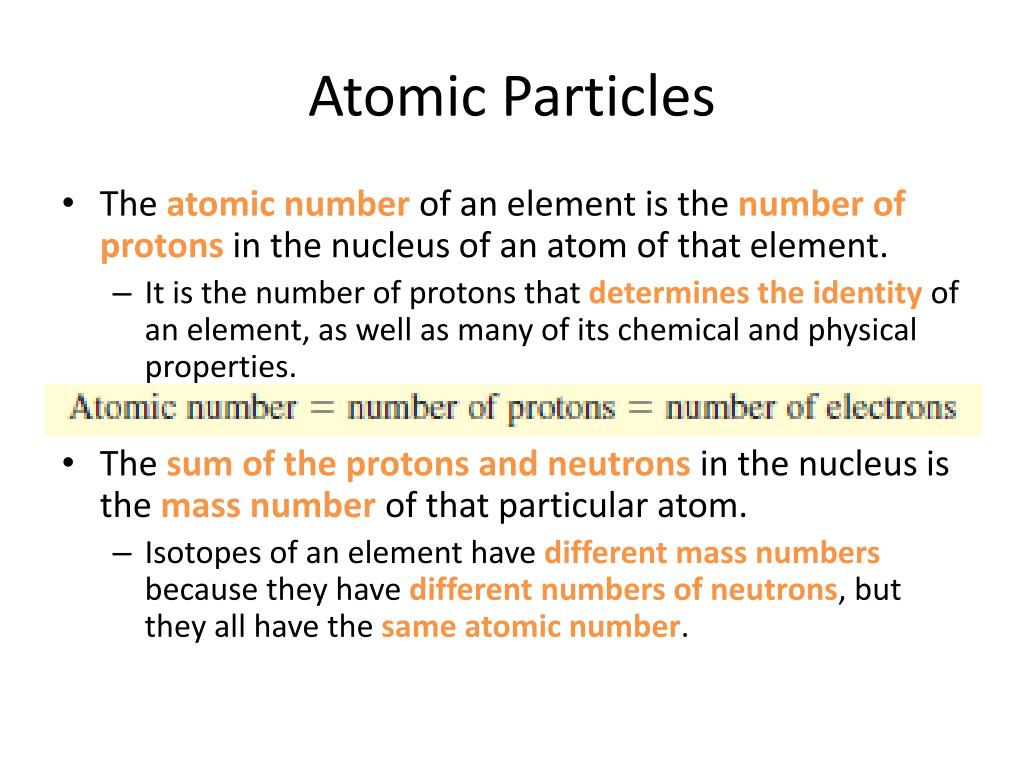 Atomic Particles

• The atomic number of an element is the number of protons in the nucleus of an atom of that element.
– It is the number of protons that determines the identity of an element, as well as many of its chemical and physical properties.

Atomic number = number of protons = number of electrons

• The sum of the protons and neutrons in the nucleus is the mass number of that particular atom.
– Isotopes of an element have different mass numbers because they have different numbers of neutrons, but they all have the same atomic number.